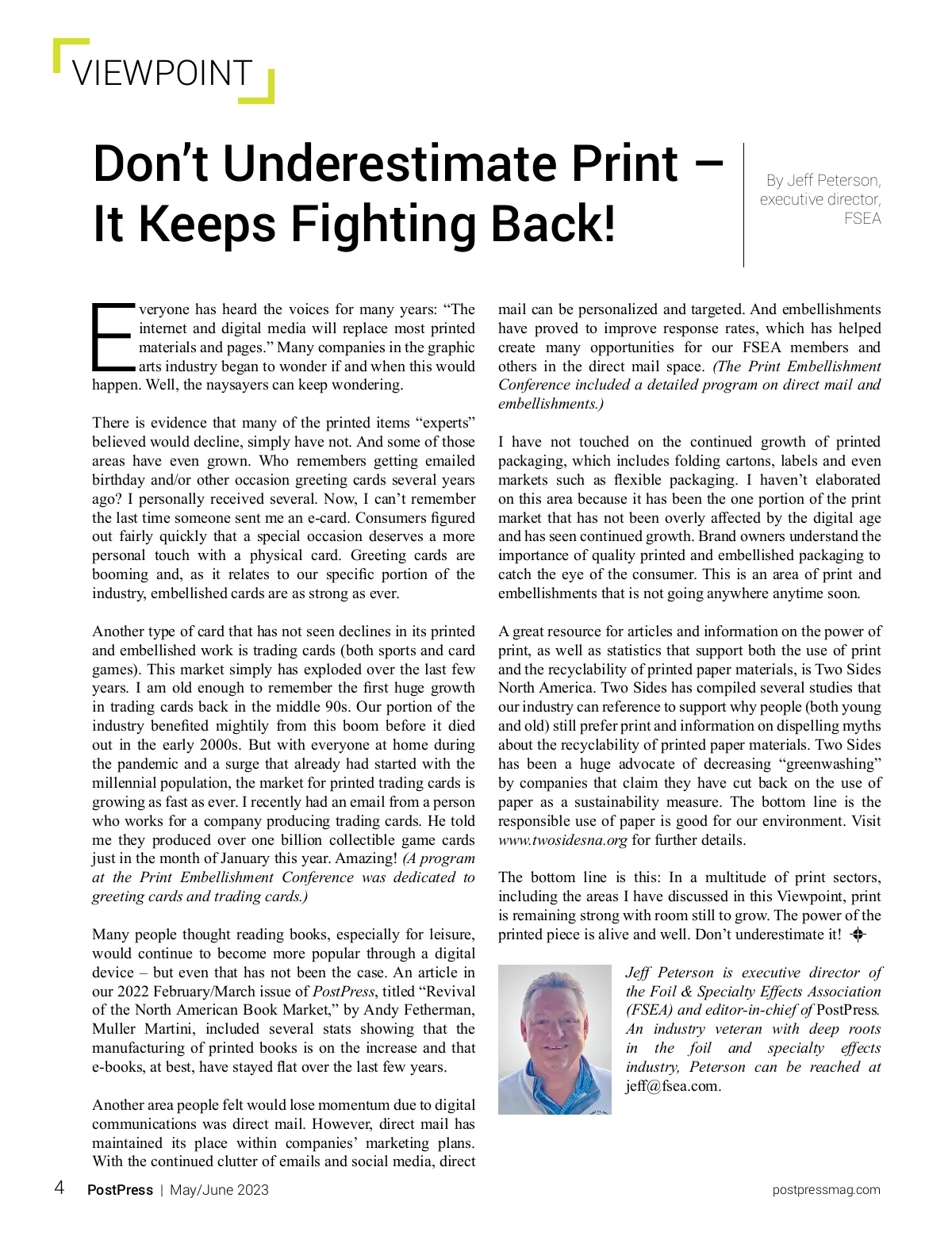 VIEWPOINT

Don't Underestimate Print – It Keeps Fighting Back!

By Jeff Peterson, executive director, FSEA

Everyone has heard the voices for many years: "The internet and digital media will replace most printed materials and pages." Many companies in the graphic arts industry began to wonder if and when this would happen. Well, the naysayers can keep wondering.

There is evidence that many of the printed items "experts" believed would decline, simply have not. And some of those areas have even grown. Who remembers getting emailed birthday and/or other occasion greeting cards several years ago? I personally received several. Now, I can't remember the last time someone sent me an e-card. Consumers figured out fairly quickly that a special occasion deserves a more personal touch with a physical card. Greeting cards are booming and, as it relates to our specific portion of the industry, embellished cards are as strong as ever.

Another type of card that has not seen declines in its printed and embellished work is trading cards (both sports and card games). This market simply has exploded over the last few years. I am old enough to remember the first huge growth in trading cards back in the middle 90s. Our portion of the industry benefited mightily from this boom before it died out in the early 2000s. But with everyone at home during the pandemic and a surge that already had started with the millennial population, the market for printed trading cards is growing as fast as ever. I recently had an email from a person who works for a company producing trading cards. He told me they produced over one billion collectible game cards just in the month of January this year. Amazing! (A program at the Print Embellishment Conference was dedicated to greeting cards and trading cards.)

Many people thought reading books, especially for leisure, would continue to become more popular through a digital device – but even that has not been the case. An article in our 2022 February/March issue of PostPress, titled "Revival of the North American Book Market," by Andy Fetherman, Muller Martini, included several stats showing that the manufacturing of printed books is on the increase and that e-books, at best, have stayed flat over the last few years.

Another area people felt would lose momentum due to digital communications was direct mail. However, direct mail has maintained its place within companies' marketing plans. With the continued clutter of emails and social media, direct mail can be personalized and targeted. And embellishments have proved to improve response rates, which has helped create many opportunities for our FSEA members and others in the direct mail space. (The Print Embellishment Conference included a detailed program on direct mail and embellishments.)

I have not touched on the continued growth of printed packaging, which includes folding cartons, labels and even markets such as flexible packaging. I haven't elaborated on this area because it has been the one portion of the print market that has not been overly affected by the digital age and has seen continued growth. Brand owners understand the importance of quality printed and embellished packaging to catch the eye of the consumer. This is an area of print and embellishments that is not going anywhere anytime soon.

A great resource for articles and information on the power of print, as well as statistics that support both the use of print and the recyclability of printed paper materials, is Two Sides North America. Two Sides has compiled several studies that our industry can reference to support why people (both young and old) still prefer print and information on dispelling myths about the recyclability of printed paper materials. Two Sides has been a huge advocate of decreasing "greenwashing" by companies that claim they have cut back on the use of paper as a sustainability measure. The bottom line is the responsible use of paper is good for our environment. Visit www.twosidesna.org for further details.

The bottom line is this: In a multitude of print sectors, including the areas I have discussed in this Viewpoint, print is remaining strong with room still to grow. The power of the printed piece is alive and well. Don't underestimate it!

Jeff Peterson is executive director of the Foil & Specialty Effects Association (FSEA) and editor-in-chief of PostPress. An industry veteran with deep roots in the foil and specialty effects industry, Peterson can be reached at jeff@fsea.com.

4 PostPress | May/June 2023 postpressmag.com